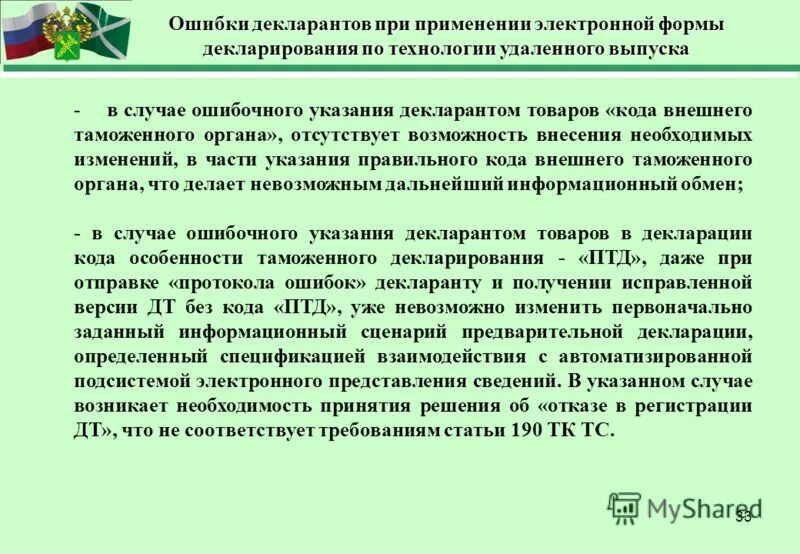 Ошибки декларантов при применении электронной формы декларирования по технологии удаленного выпуска

- в случае ошибочного указания декларантом товаров «кода внешнего таможенного органа», отсутствует возможность внесения необходимых изменений, в части указания правильного кода внешнего таможенного органа, что делает невозможным дальнейший информационный обмен;

- в случае ошибочного указания декларантом товаров в декларации кода особенности таможенного декларирования - «ПТД», даже при отправке «протокола ошибок» декларанту и получении исправленной версии ДТ без кода «ПТД», уже невозможно изменить первоначально заданный информационный сценарий предварительной декларации, определенный спецификацией взаимодействия с автоматизированной подсистемой электронного представления сведений. В указанном случае возникает необходимость принятия решения об «отказе в регистрации ДТ», что не соответствует требованиям статьи 190 ТК ТС.

MyShared

33